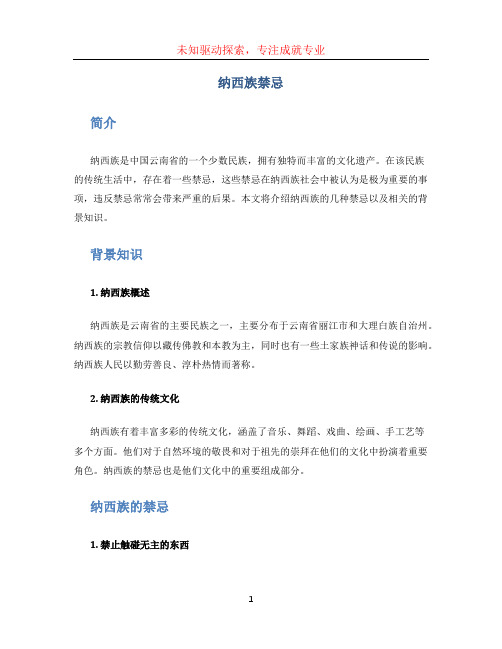 未知驱动探索，专注成就专业

纳西族禁忌

简介

纳西族是中国云南省的一个少数民族，拥有独特而丰富的文化遗产。在该民族的传统生活中，存在着一些禁忌，这些禁忌在纳西族社会中被认为是极为重要的事项，违反禁忌常常会带来严重的后果。本文将介绍纳西族的几种禁忌以及相关的背景知识。

背景知识

1. 纳西族概述

纳西族是云南省的主要民族之一，主要分布于云南省丽江市和大理白族自治州。纳西族的宗教信仰以藏传佛教和本教为主，同时也有一些土家族神话和传说的影响。纳西族人民以勤劳善良、淳朴热情而著称。

2. 纳西族的传统文化

纳西族有着丰富多彩的传统文化，涵盖了音乐、舞蹈、戏曲、绘画、手工艺等多个方面。他们对于自然环境的敬畏和对于祖先的崇拜在他们的文化中扮演着重要角色。纳西族的禁忌也是他们文化中的重要组成部分。

纳西族的禁忌

1. 禁止触碰无主的东西

1